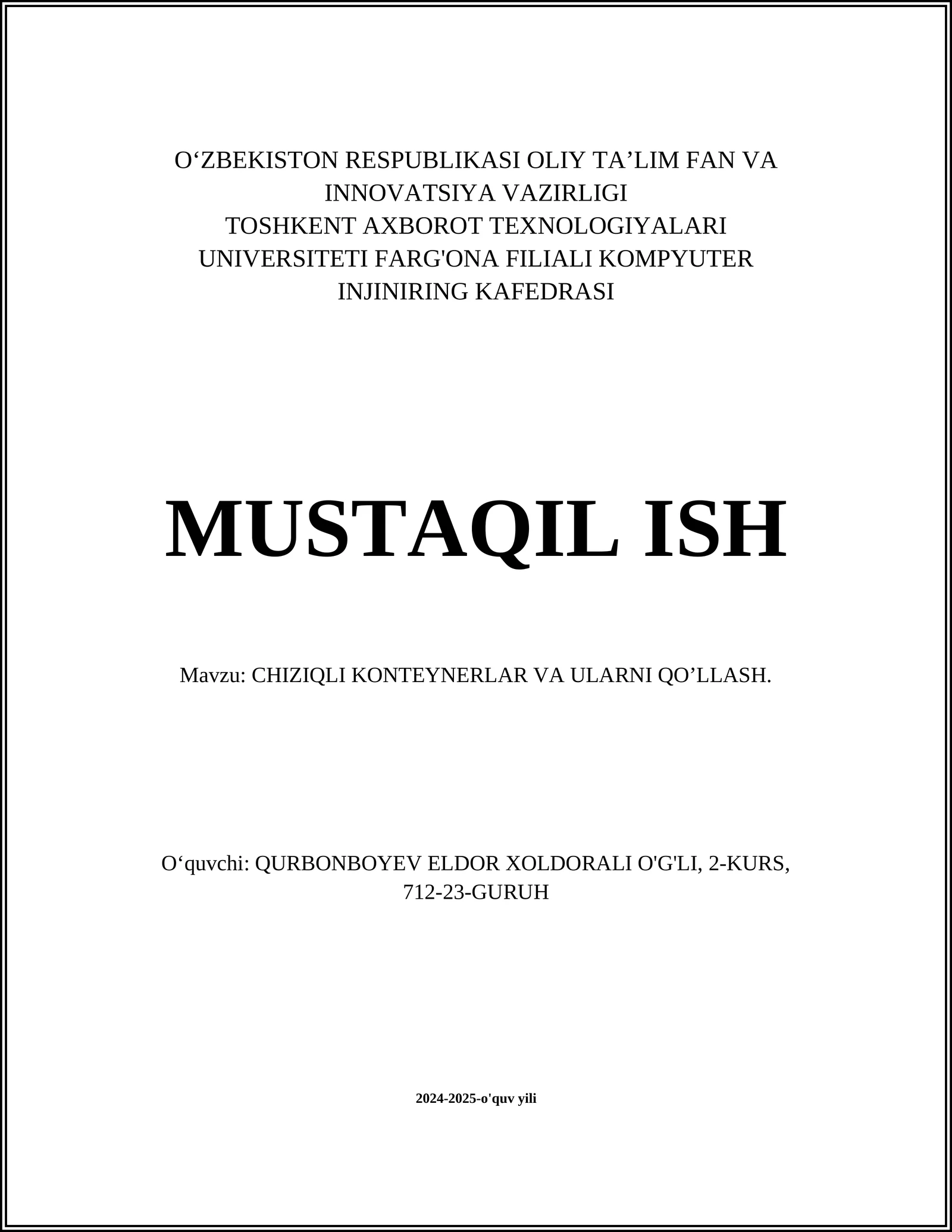 O‘ZBEKISTON RESPUBLIKASI OLIY TA’LIM FAN VA INNOVATSIYA VAZIRLIGI
TOSHKENT AXBOROT TEXNOLOGIYALARI UNIVERSITETI FARG'ONA FILIALI KOMPYUTER INJINIRING KAFEDRASI

MUSTAQIL ISH

Mavzu: CHIZIQLI KONTEYNERLAR VA ULARNI QO’LLASH.

O‘quvchi: QURBONBOYEV ELDOR XOLDORALI O'G'LI, 2-KURS, 712-23-GURUH

2024-2025-o'quv yili